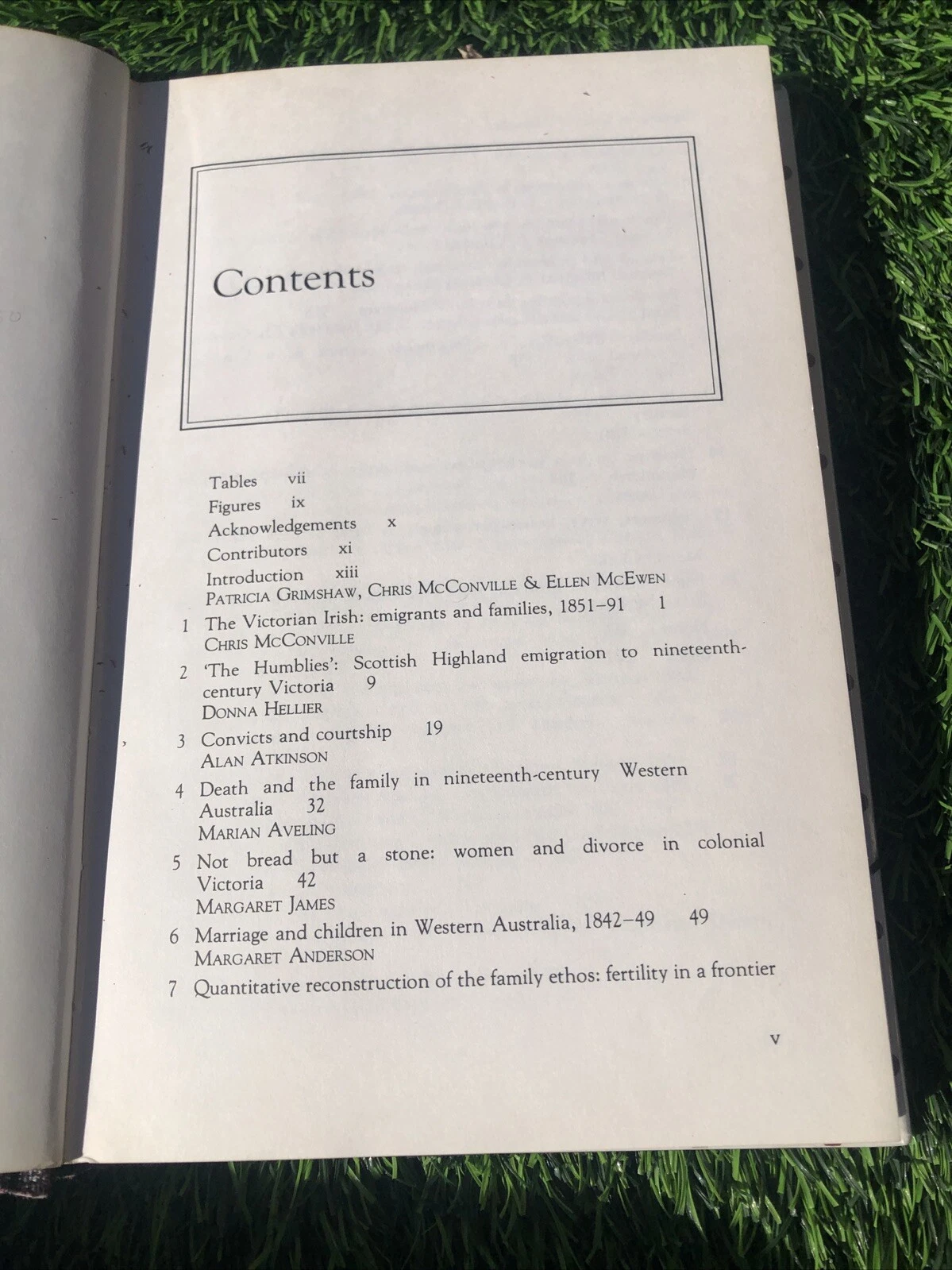 Contents

Tables vii
Figures ix
Acknowledgements x
Contributors xi
Introduction xiii
PATRICIA GRIMSHAW, CHRIS MCCONVILLE & ELLEN MCEWEN

1 The Victorian Irish: emigrants and families, 1851–91 1
CHRIS MCCONVILLE

2 'The Humblies': Scottish Highland emigration to nineteenth-century Victoria 9
DONNA HELLIER

3 Convicts and courtship 19
ALAN ATKINSON

4 Death and the family in nineteenth-century Western Australia 32
MARIAN AVELING

5 Not bread but a stone: women and divorce in colonial Victoria 42
MARGARET JAMES

6 Marriage and children in Western Australia, 1842–49 49
MARGARET ANDERSON

7 Quantitative reconstruction of the family ethos: fertility in a frontier

v